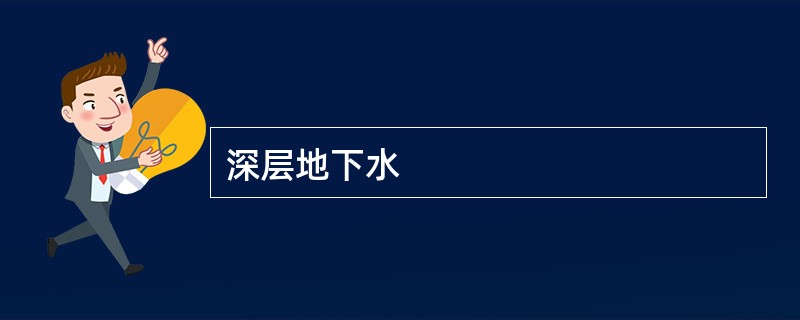 深层地下水